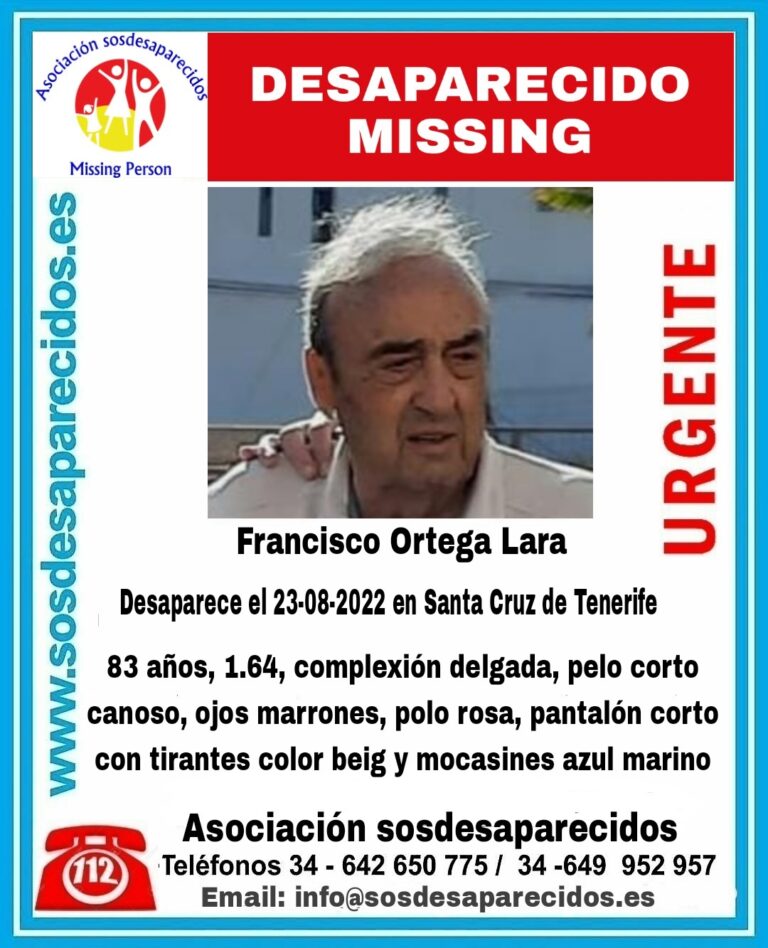 Asociación sosdesaparecidos
Missing Person

DESAPARECIDO
MISSING

www.sosdesaparecidos.es

URGENTE

Francisco Ortega Lara

Desaparece el 23-08-2022 en Santa Cruz de Tenerife

83 años, 1.64, complexión delgada, pelo corto canoso, ojos marrones, polo rosa, pantalón corto con tirantes color beig y mocasines azul marino

112

Asociación sosdesaparecidos
Teléfonos 34 - 642 650 775 / 34 -649 952 957
Email: info@sosdesaparecidos.es